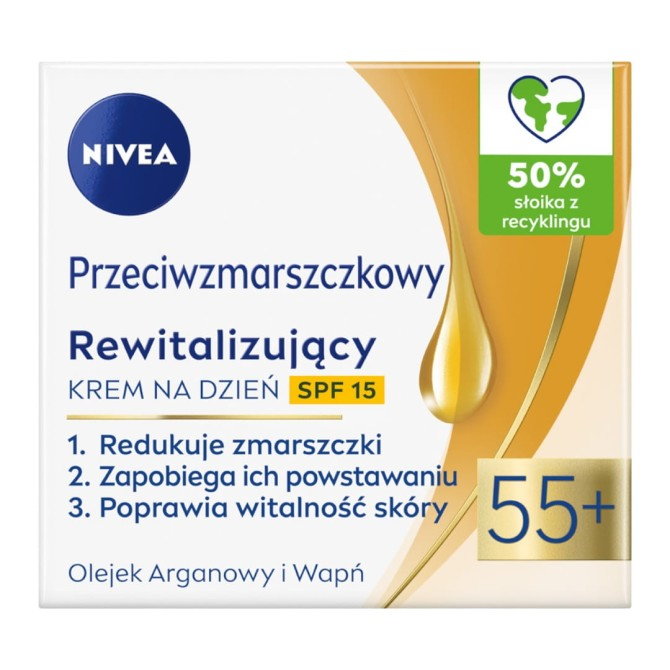 NIVEA

50% słoika z recyklingu

Przeciwzmarszczkowy

Rewitalizujący

KREM NA DZIEŃ SPF 15

1. Redukuje zmarszczki
2. Zapobiega ich powstawaniu
3. Poprawia witalność skóry

55+

Olejek Arganowy i Wapń